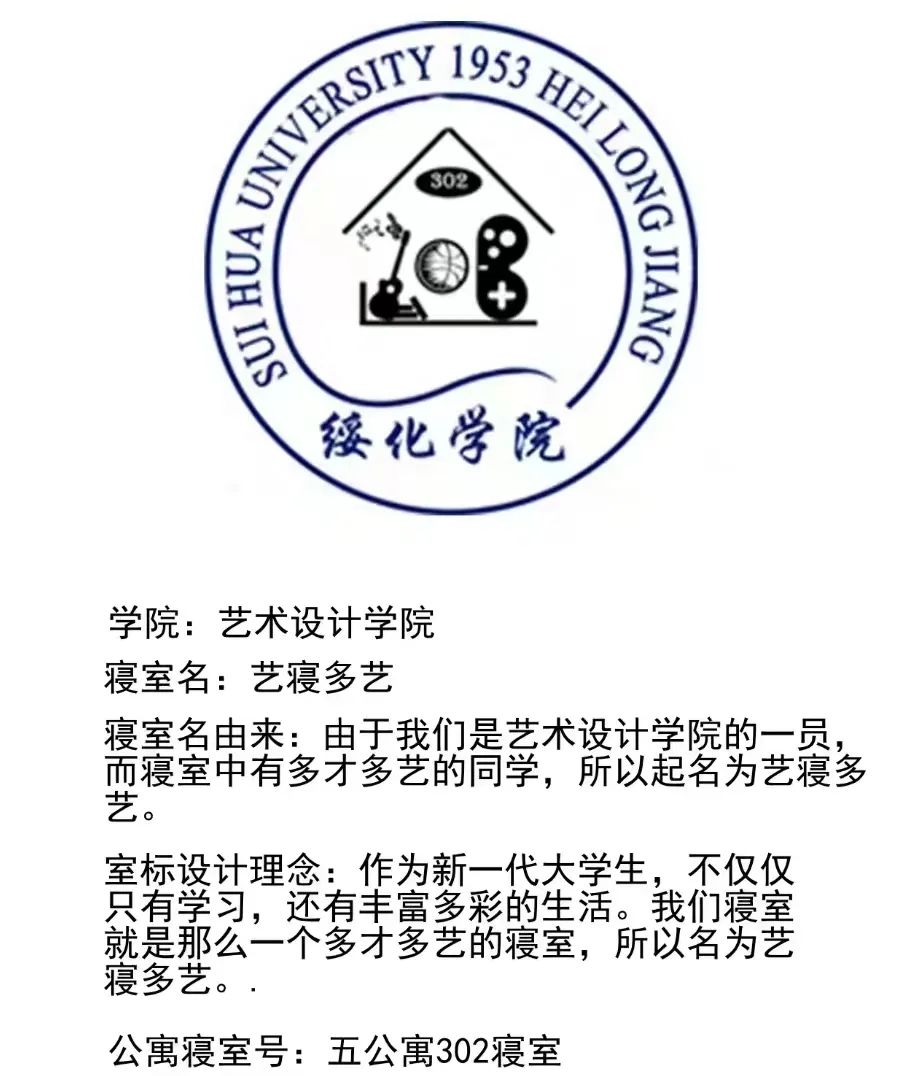 SUI HUA UNIVERSITY 1953 HEI LONG JIANG

302

绥化学院

学院：艺术设计学院

寝室名：艺寝多艺

寝室名由来：由于我们是艺术设计学院的一员，而寝室中有多才多艺的同学，所以起名为艺寝多艺。

室标设计理念：作为新一代大学生，不仅仅只有学习，还有丰富多彩的生活。我们寝室就是那么一个多才多艺的寝室，所以名为艺寝多艺。.

公寓寝室号：五公寓302寝室